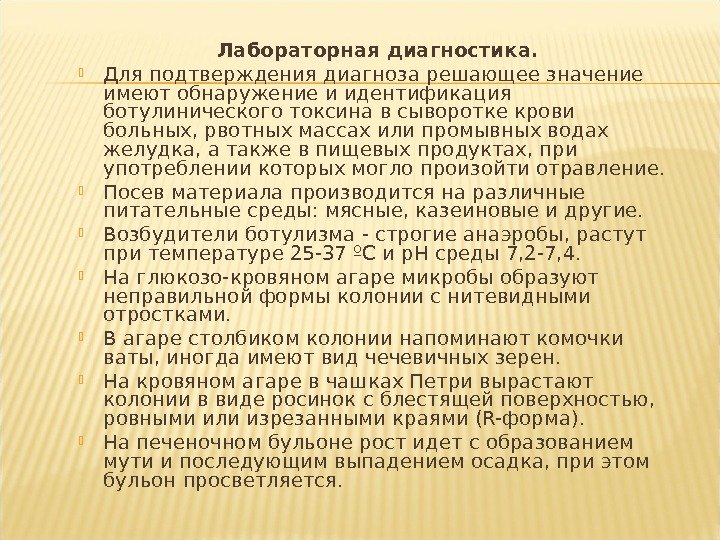 Лабораторная диагностика.

Для подтверждения диагноза решающее значение имеют обнаружение и идентификация ботулинического токсина в сыворотке крови больных, рвотных массах или промывных водах желудка, а также в пищевых продуктах, при употреблении которых могло произойти отравление.

Посев материала производится на различные питательные среды: мясные, казеиновые и другие.

Возбудители ботулизма - строгие анаэробы, растут при температуре 25-37 ºС и рН среды 7,2-7,4.

На глюкозо-кровяном агаре микробы образуют неправильной формы колонии с нитевидными отростками.

В агаре столбиком колонии напоминают комочки ваты, иногда имеют вид чечевичных зерен.

На кровяном агаре в чашках Петри вырастают колонии в виде росинок с блестящей поверхностью, ровными или изрезанными краями (R-форма).

На печеночном бульоне рост идет с образованием мути и последующим выпадением осадка, при этом бульон просветляется.